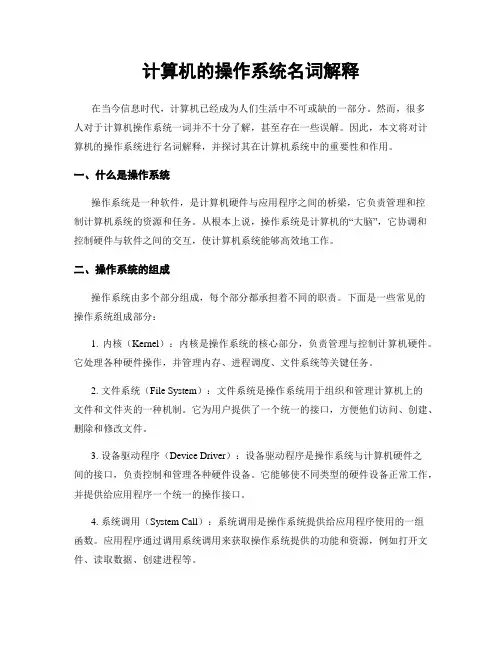 计算机的操作系统名词解释

在当今信息时代，计算机已经成为人们生活中不可或缺的一部分。然而，很多人对于计算机操作系统一词并不十分了解，甚至存在一些误解。因此，本文将对计算机的操作系统进行名词解释，并探讨其在计算机系统中的重要性和作用。

一、什么是操作系统

操作系统是一种软件，是计算机硬件与应用程序之间的桥梁，它负责管理和控制计算机系统的资源和任务。从根本上说，操作系统是计算机的“大脑”，它协调和控制硬件与软件之间的交互，使计算机系统能够高效地工作。

二、操作系统的组成

操作系统由多个部分组成，每个部分都承担着不同的职责。下面是一些常见的操作系统组成部分：

1. 内核（Kernel）：内核是操作系统的核心部分，负责管理与控制计算机硬件。它处理各种硬件操作，并管理内存、进程调度、文件系统等关键任务。

2. 文件系统（File System）：文件系统是操作系统用于组织和管理计算机上的文件和文件夹的一种机制。它为用户提供了一个统一的接口，方便他们访问、创建、删除和修改文件。

3. 设备驱动程序（Device Driver）：设备驱动程序是操作系统与计算机硬件之间的接口，负责控制和管理各种硬件设备。它能够使不同类型的硬件设备正常工作，并提供给应用程序一个统一的操作接口。

4. 系统调用（System Call）：系统调用是操作系统提供给应用程序使用的一组函数。应用程序通过调用系统调用来获取操作系统提供的功能和资源，例如打开文件、读取数据、创建进程等。